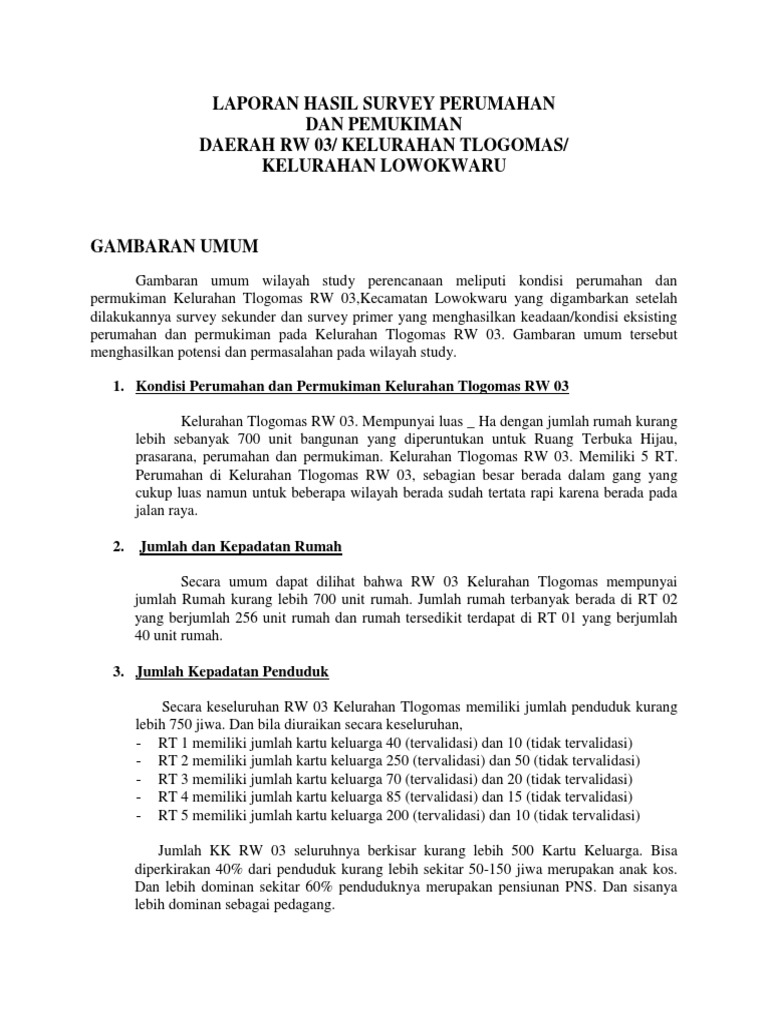 LAPORAN HASIL SURVEY PERUMAHAN
DAN PEMUKIMAN
DAERAH RW 03/ KELURAHAN TLOGOMAS/
KELURAHAN LOWOKWARU

GAMBARAN UMUM

Gambaran umum wilayah study perencanaan meliputi kondisi perumahan dan permukiman Kelurahan Tlogomas RW 03,Kecamatan Lowokwaru yang digambarkan setelah dilakukannya survey sekunder dan survey primer yang menghasilkan keadaan/kondisi eksisting perumahan dan permukiman pada Kelurahan Tlogomas RW 03. Gambaran umum tersebut menghasilkan potensi dan permasalahan pada wilayah study.

1. Kondisi Perumahan dan Permukiman Kelurahan Tlogomas RW 03

Kelurahan Tlogomas RW 03. Mempunyai luas _ Ha dengan jumlah rumah kurang lebih sebanyak 700 unit bangunan yang diperuntukan untuk Ruang Terbuka Hijau, prasarana, perumahan dan permukiman. Kelurahan Tlogomas RW 03. Memiliki 5 RT. Perumahan di Kelurahan Tlogomas RW 03, sebagian besar berada dalam gang yang cukup luas namun untuk beberapa wilayah berada sudah tertata rapi karena berada pada jalan raya.

2. Jumlah dan Kepadatan Rumah

Secara umum dapat dilihat bahwa RW 03 Kelurahan Tlogomas mempunyai jumlah Rumah kurang lebih 700 unit rumah. Jumlah rumah terbanyak berada di RT 02 yang berjumlah 256 unit rumah dan rumah tersedikit terdapat di RT 01 yang berjumlah 40 unit rumah.

3. Jumlah Kepadatan Penduduk

Secara keseluruhan RW 03 Kelurahan Tlogomas memiliki jumlah penduduk kurang lebih 750 jiwa. Dan bila diuraikan secara keseluruhan,
- RT 1 memiliki jumlah kartu keluarga 40 (tervalidasi) dan 10 (tidak tervalidasi)
- RT 2 memiliki jumlah kartu keluarga 250 (tervalidasi) dan 50 (tidak tervalidasi)
- RT 3 memiliki jumlah kartu keluarga 70 (tervalidasi) dan 20 (tidak tervalidasi)
- RT 4 memiliki jumlah kartu keluarga 85 (tervalidasi) dan 15 (tidak tervalidasi)
- RT 5 memiliki jumlah kartu keluarga 200 (tervalidasi) dan 10 (tidak tervalidasi)

Jumlah KK RW 03 seluruhnya berkisar kurang lebih 500 Kartu Keluarga. Bisa diperkirakan 40% dari penduduk kurang lebih sekitar 50-150 jiwa merupakan anak kos. Dan lebih dominan sekitar 60% penduduknya merupakan pensiunan PNS. Dan sisanya lebih dominan sebagai pedagang.